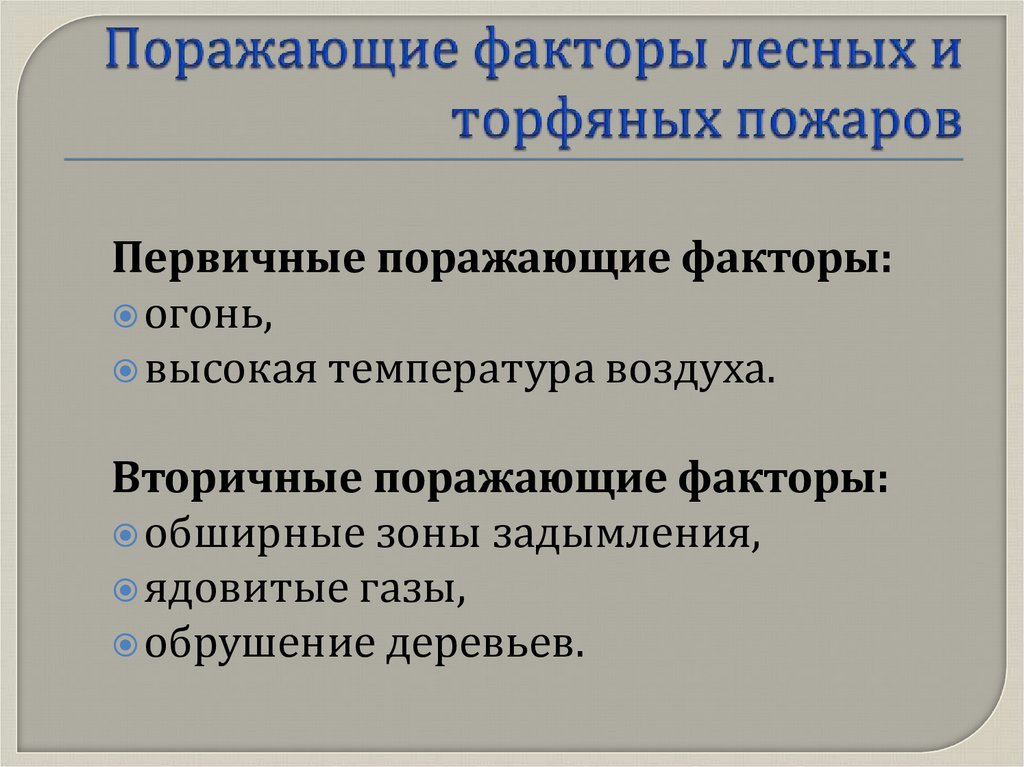 Поражающие факторы лесных и торфяных пожаров

Первичные поражающие факторы:
огонь,
высокая температура воздуха.

Вторичные поражающие факторы:
обширные зоны задымления,
ядовитые газы,
обрушение деревьев.